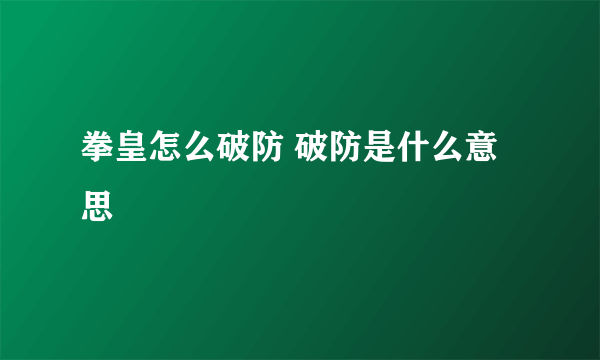 拳皇怎么破防 破防是什么意思